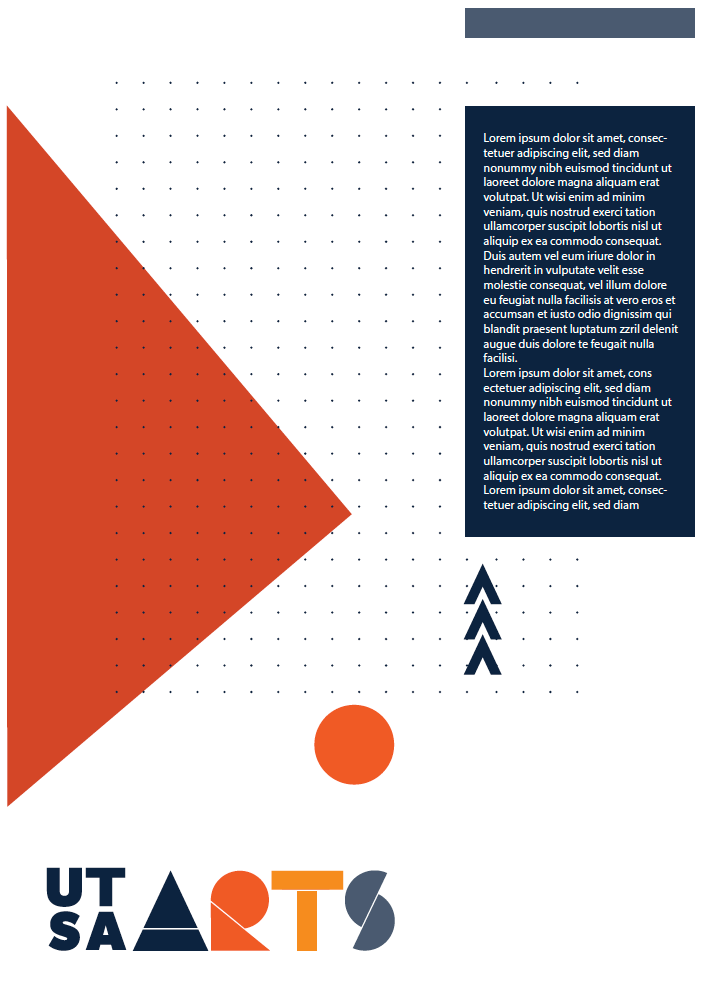 Lorem ipsum dolor sit amet, consectetuer adipiscing elit, sed diam nonummy nibh euismod tincidunt ut laoreet dolore magna aliquam erat volutpat. Ut wisi enim ad minim veniam, quis nostrud exerci tation ullamcorper suscipit lobortis nisl ut aliquip ex ea commodo consequat. Duis autem vel eum iriure dolor in hendrerit in vulputate velit esse molestie consequat, vel illum dolore eu feugiat nulla facilisis at vero eros et accumsan et iusto odio dignissim qui blandit praesent luptatum zzril delenit augue duis dolore te feugait nulla facilisi.

Lorem ipsum dolor sit amet, cons ectetuer adipiscing elit, sed diam nonummy nibh euismod tincidunt ut laoreet dolore magna aliquam erat volutpat. Ut wisi enim ad minim veniam, quis nostrud exerci tation ullamcorper suscipit lobortis nisl ut aliquip ex ea commodo consequat. Lorem ipsum dolor sit amet, consectetuer adipiscing elit, sed diam

UT
SA ARTS